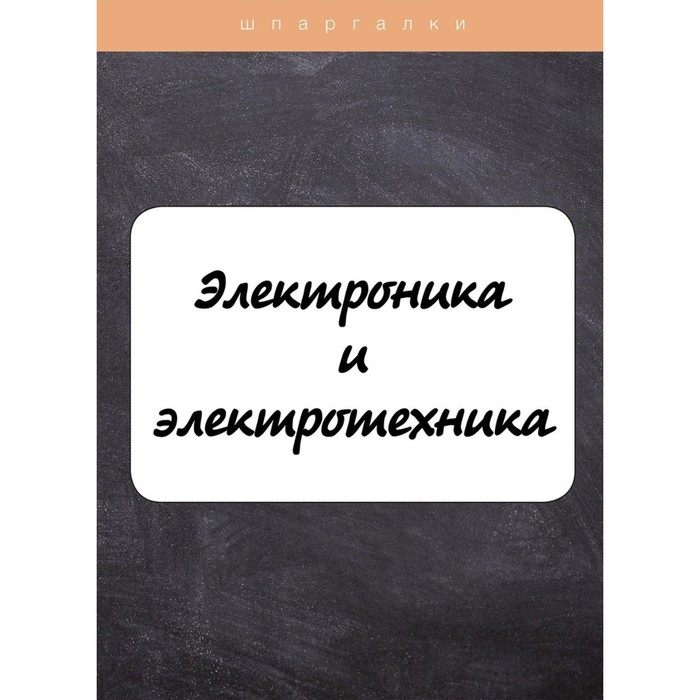 шпаргалки

Электроника и электротехника